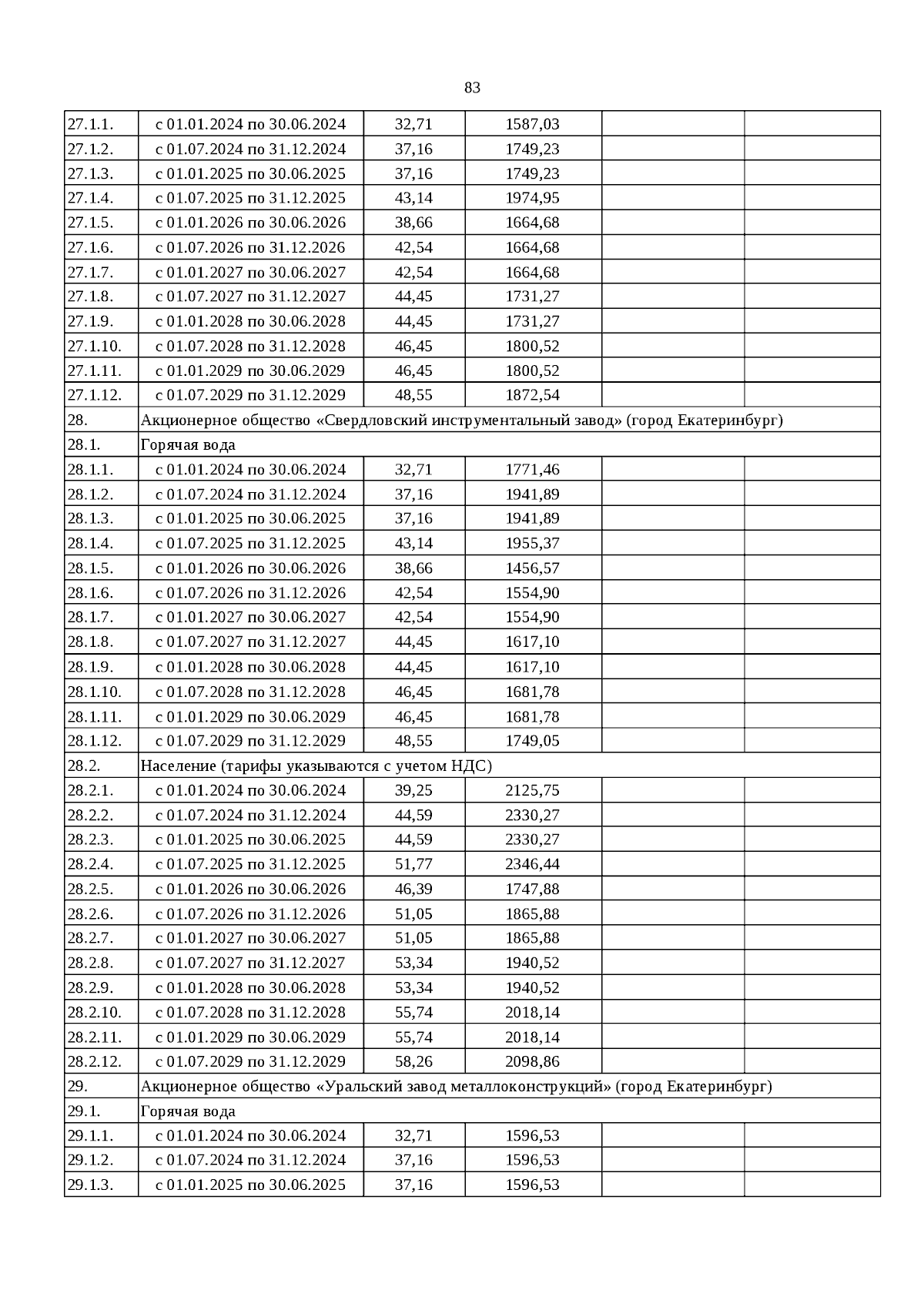 83

| | | | | | |
|---|---|---|---|---|---|
| 27.1.1. | с 01.01.2024 по 30.06.2024 | 32,71 | 1587,03 | | |
| 27.1.2. | с 01.07.2024 по 31.12.2024 | 37,16 | 1749,23 | | |
| 27.1.3. | с 01.01.2025 по 30.06.2025 | 37,16 | 1749,23 | | |
| 27.1.4. | с 01.07.2025 по 31.12.2025 | 43,14 | 1974,95 | | |
| 27.1.5. | с 01.01.2026 по 30.06.2026 | 38,66 | 1664,68 | | |
| 27.1.6. | с 01.07.2026 по 31.12.2026 | 42,54 | 1664,68 | | |
| 27.1.7. | с 01.01.2027 по 30.06.2027 | 42,54 | 1664,68 | | |
| 27.1.8. | с 01.07.2027 по 31.12.2027 | 44,45 | 1731,27 | | |
| 27.1.9. | с 01.01.2028 по 30.06.2028 | 44,45 | 1731,27 | | |
| 27.1.10. | с 01.07.2028 по 31.12.2028 | 46,45 | 1800,52 | | |
| 27.1.11. | с 01.01.2029 по 30.06.2029 | 46,45 | 1800,52 | | |
| 27.1.12. | с 01.07.2029 по 31.12.2029 | 48,55 | 1872,54 | | |
| 28. | Акционерное общество «Свердловский инструментальный завод» (город Екатеринбург) | | | | |
| 28.1. | Горячая вода | | | | |
| 28.1.1. | с 01.01.2024 по 30.06.2024 | 32,71 | 1771,46 | | |
| 28.1.2. | с 01.07.2024 по 31.12.2024 | 37,16 | 1941,89 | | |
| 28.1.3. | с 01.01.2025 по 30.06.2025 | 37,16 | 1941,89 | | |
| 28.1.4. | с 01.07.2025 по 31.12.2025 | 43,14 | 1955,37 | | |
| 28.1.5. | с 01.01.2026 по 30.06.2026 | 38,66 | 1456,57 | | |
| 28.1.6. | с 01.07.2026 по 31.12.2026 | 42,54 | 1554,90 | | |
| 28.1.7. | с 01.01.2027 по 30.06.2027 | 42,54 | 1554,90 | | |
| 28.1.8. | с 01.07.2027 по 31.12.2027 | 44,45 | 1617,10 | | |
| 28.1.9. | с 01.01.2028 по 30.06.2028 | 44,45 | 1617,10 | | |
| 28.1.10. | с 01.07.2028 по 31.12.2028 | 46,45 | 1681,78 | | |
| 28.1.11. | с 01.01.2029 по 30.06.2029 | 46,45 | 1681,78 | | |
| 28.1.12. | с 01.07.2029 по 31.12.2029 | 48,55 | 1749,05 | | |
| 28.2. | Население (тарифы указываются с учетом НДС) | | | | |
| 28.2.1. | с 01.01.2024 по 30.06.2024 | 39,25 | 2125,75 | | |
| 28.2.2. | с 01.07.2024 по 31.12.2024 | 44,59 | 2330,27 | | |
| 28.2.3. | с 01.01.2025 по 30.06.2025 | 44,59 | 2330,27 | | |
| 28.2.4. | с 01.07.2025 по 31.12.2025 | 51,77 | 2346,44 | | |
| 28.2.5. | с 01.01.2026 по 30.06.2026 | 46,39 | 1747,88 | | |
| 28.2.6. | с 01.07.2026 по 31.12.2026 | 51,05 | 1865,88 | | |
| 28.2.7. | с 01.01.2027 по 30.06.2027 | 51,05 | 1865,88 | | |
| 28.2.8. | с 01.07.2027 по 31.12.2027 | 53,34 | 1940,52 | | |
| 28.2.9. | с 01.01.2028 по 30.06.2028 | 53,34 | 1940,52 | | |
| 28.2.10. | с 01.07.2028 по 31.12.2028 | 55,74 | 2018,14 | | |
| 28.2.11. | с 01.01.2029 по 30.06.2029 | 55,74 | 2018,14 | | |
| 28.2.12. | с 01.07.2029 по 31.12.2029 | 58,26 | 2098,86 | | |
| 29. | Акционерное общество «Уральский завод металлоконструкций» (город Екатеринбург) | | | | |
| 29.1. | Горячая вода | | | | |
| 29.1.1. | с 01.01.2024 по 30.06.2024 | 32,71 | 1596,53 | | |
| 29.1.2. | с 01.07.2024 по 31.12.2024 | 37,16 | 1596,53 | | |
| 29.1.3. | с 01.01.2025 по 30.06.2025 | 37,16 | 1596,53 | | |